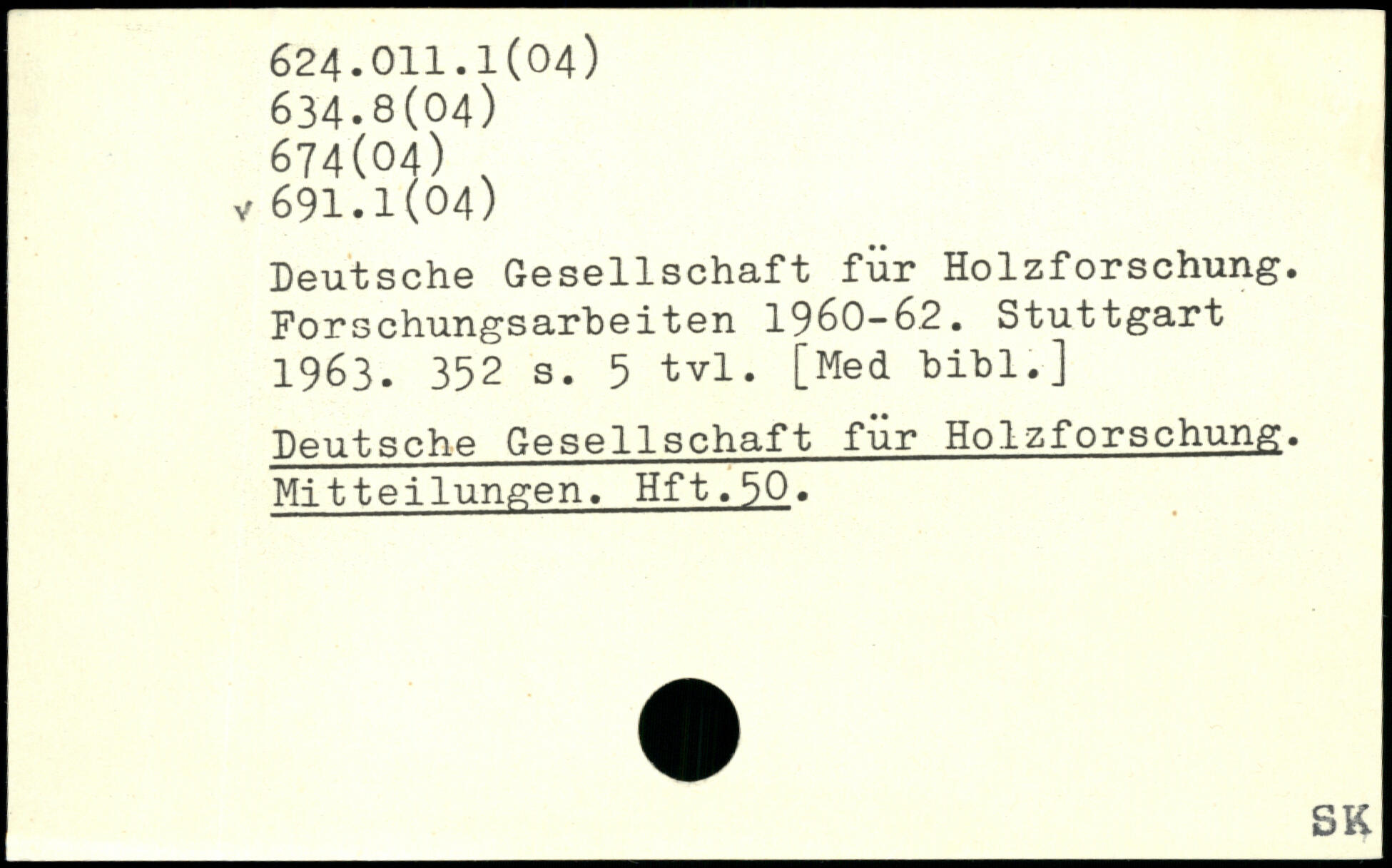 624.011.1(04)
634.8(04)
674(04)
v 691.1(04)

Deutsche Gesellschaft für Holzforschung. Forschungsarbeiten 1960-62. Stuttgart 1963. 352 s. 5 tvl. [Med bibl.]

Deutsche Gesellschaft für Holzforschung. Mitteilungen. Hft.50.

SK